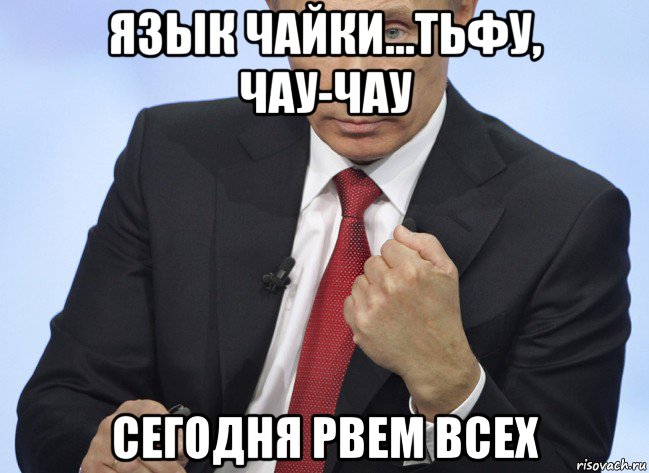 ЯЗЫК ЧАЙКИ...ТЬФУ, ЧАУ-ЧАУ

СЕГОДНЯ РВЕМ ВСЕХ

risovach.ru